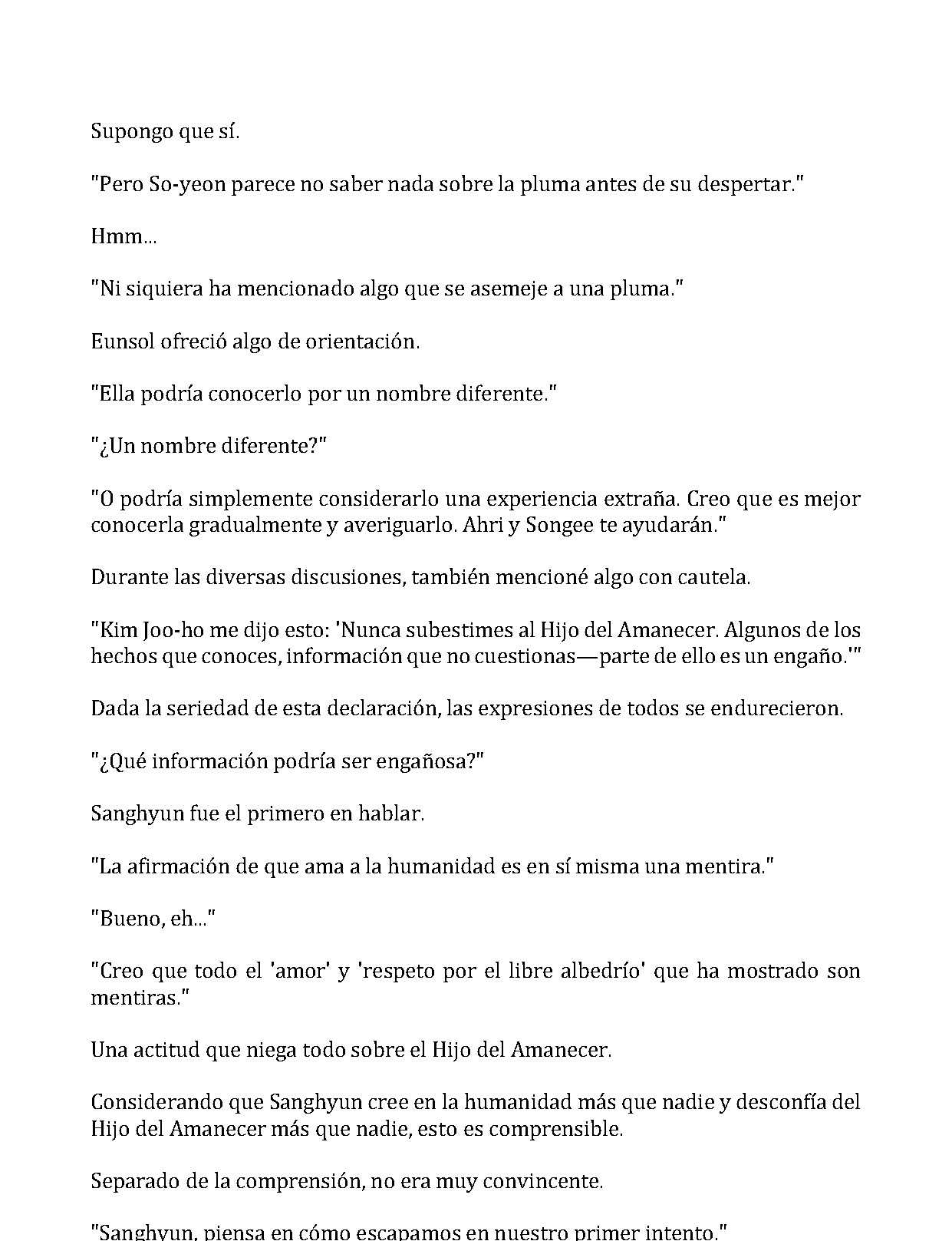 Supongo que sí.

"Pero So-yeon parece no saber nada sobre la pluma antes de su despertar."

Hmm...

"Ni siquiera ha mencionado algo que se asemeje a una pluma."

Eunsol ofreció algo de orientación.

"Ella podría conocerlo por un nombre diferente."

"¿Un nombre diferente?"

"O podría simplemente considerarlo una experiencia extraña. Creo que es mejor conocerla gradualmente y averiguarlo. Ahri y Songee te ayudarán."

Durante las diversas discusiones, también mencioné algo con cautela.

"Kim Joo-ho me dijo esto: 'Nunca subestimes al Hijo del Amanecer. Algunos de los hechos que conoces, información que no cuestionas—parte de ello es un engaño.'"

Dada la seriedad de esta declaración, las expresiones de todos se endurecieron.

"¿Qué información podría ser engañosa?"

Sanghyun fue el primero en hablar.

"La afirmación de que ama a la humanidad es en sí misma una mentira."

"Bueno, eh..."

"Creo que todo el 'amor' y 'respeto por el libre albedrío' que ha mostrado son mentiras."

Una actitud que niega todo sobre el Hijo del Amanecer.

Considerando que Sanghyun cree en la humanidad más que nadie y desconfía del Hijo del Amanecer más que nadie, esto es comprensible.

Separado de la comprensión, no era muy convincente.

"Sanghyun, piensa en cómo escapamos en nuestro primer intento."